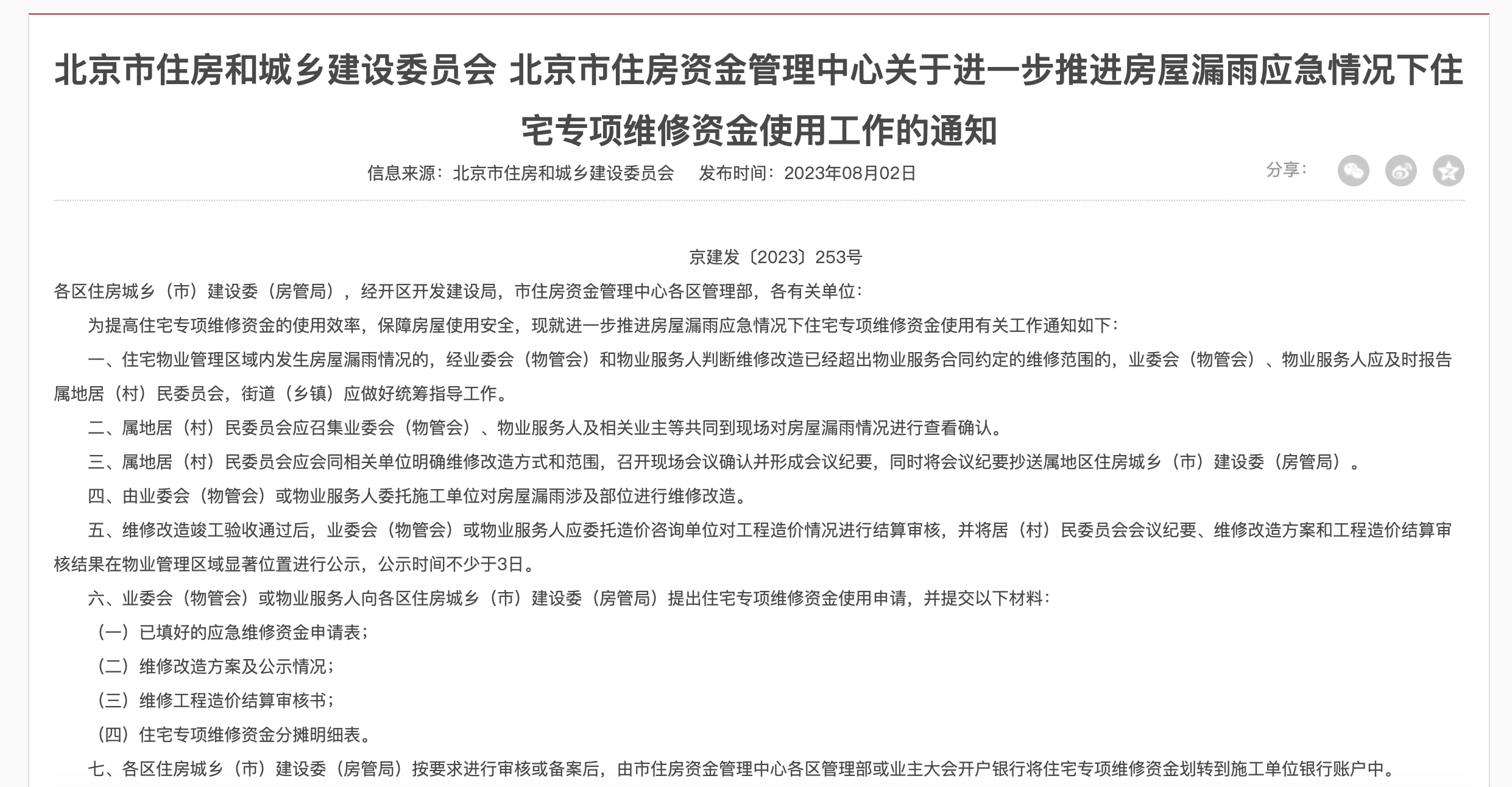 北京市住房和城乡建设委员会 北京市住房资金管理中心关于进一步推进房屋漏雨应急情况下住宅专项维修资金使用工作的通知

信息来源：北京市住房和城乡建设委员会　发布时间：2023年08月02日

分享：

京建发〔2023〕253号

各区住房城乡（市）建设委（房管局），经开区开发建设局，市住房资金管理中心各区管理部，各有关单位：

为提高住宅专项维修资金的使用效率，保障房屋使用安全，现就进一步推进房屋漏雨应急情况下住宅专项维修资金使用有关工作通知如下：

一、住宅物业管理区域内发生房屋漏雨情况的，经业委会（物管会）和物业服务人判断维修改造已经超出物业服务合同约定的维修范围的，业委会（物管会）、物业服务人应及时报告属地居（村）民委员会，街道（乡镇）应做好统筹指导工作。

二、属地居（村）民委员会应召集业委会（物管会）、物业服务人及相关业主等共同到现场对房屋漏雨情况进行查看确认。

三、属地居（村）民委员会应会同相关单位明确维修改造方式和范围，召开现场会议确认并形成会议纪要，同时将会议纪要抄送属地区住房城乡（市）建设委（房管局）。

四、由业委会（物管会）或物业服务人委托施工单位对房屋漏雨涉及部位进行维修改造。

五、维修改造竣工验收通过后，业委会（物管会）或物业服务人应委托造价咨询单位对工程造价情况进行结算审核，并将居（村）民委员会会议纪要、维修改造方案和工程造价结算审核结果在物业管理区域显著位置进行公示，公示时间不少于3日。

六、业委会（物管会）或物业服务人向各区住房城乡（市）建设委（房管局）提出住宅专项维修资金使用申请，并提交以下材料：

（一）已填好的应急维修资金申请表；

（二）维修改造方案及公示情况；

（三）维修工程造价结算审核书；

（四）住宅专项维修资金分摊明细表。

七、各区住房城乡（市）建设委（房管局）按要求进行审核或备案后，由市住房资金管理中心各区管理部或业主大会开户银行将住宅专项维修资金划转到施工单位银行账户中。